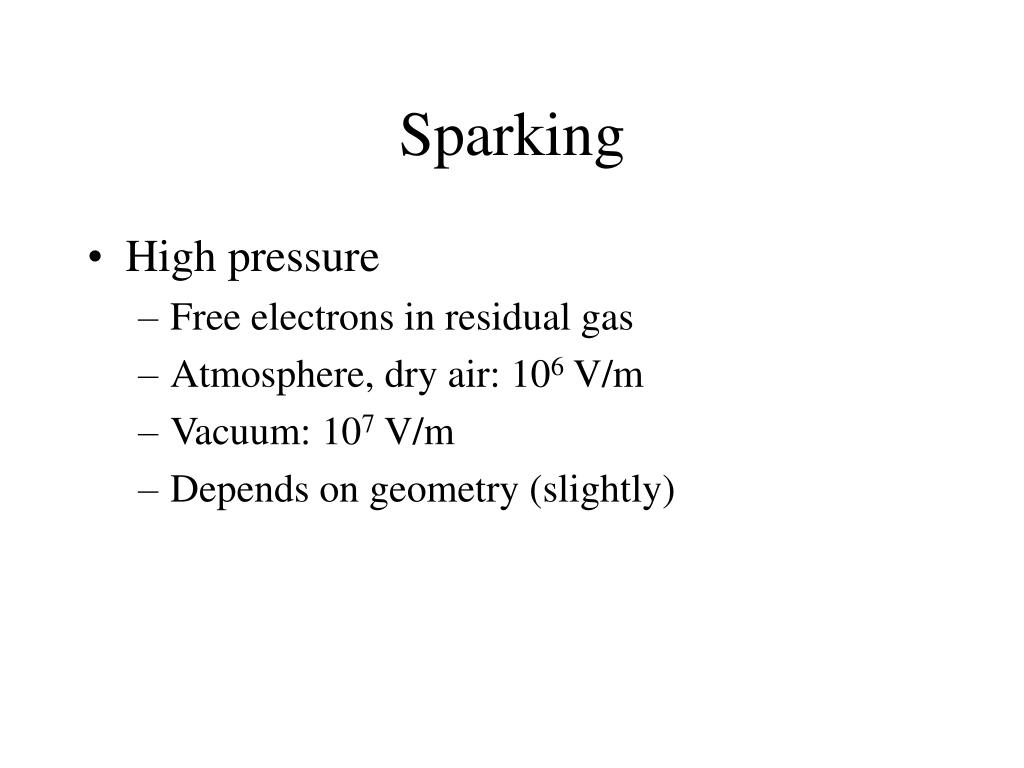 Sparking

• High pressure
– Free electrons in residual gas
– Atmosphere, dry air: $10^6$ V/m
– Vacuum: $10^7$ V/m
– Depends on geometry (slightly)